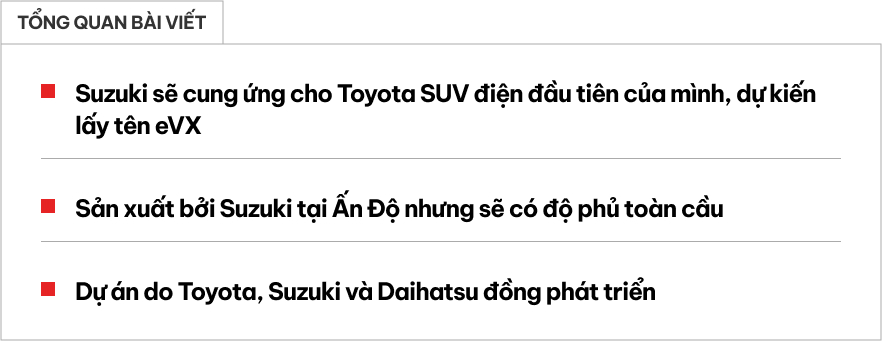 TỔNG QUAN BÀI VIẾT

Suzuki sẽ cung ứng cho Toyota SUV điện đầu tiên của mình, dự kiến lấy tên eVX

Sản xuất bởi Suzuki tại Ấn Độ nhưng sẽ có độ phủ toàn cầu

Dự án do Toyota, Suzuki và Daihatsu đồng phát triển